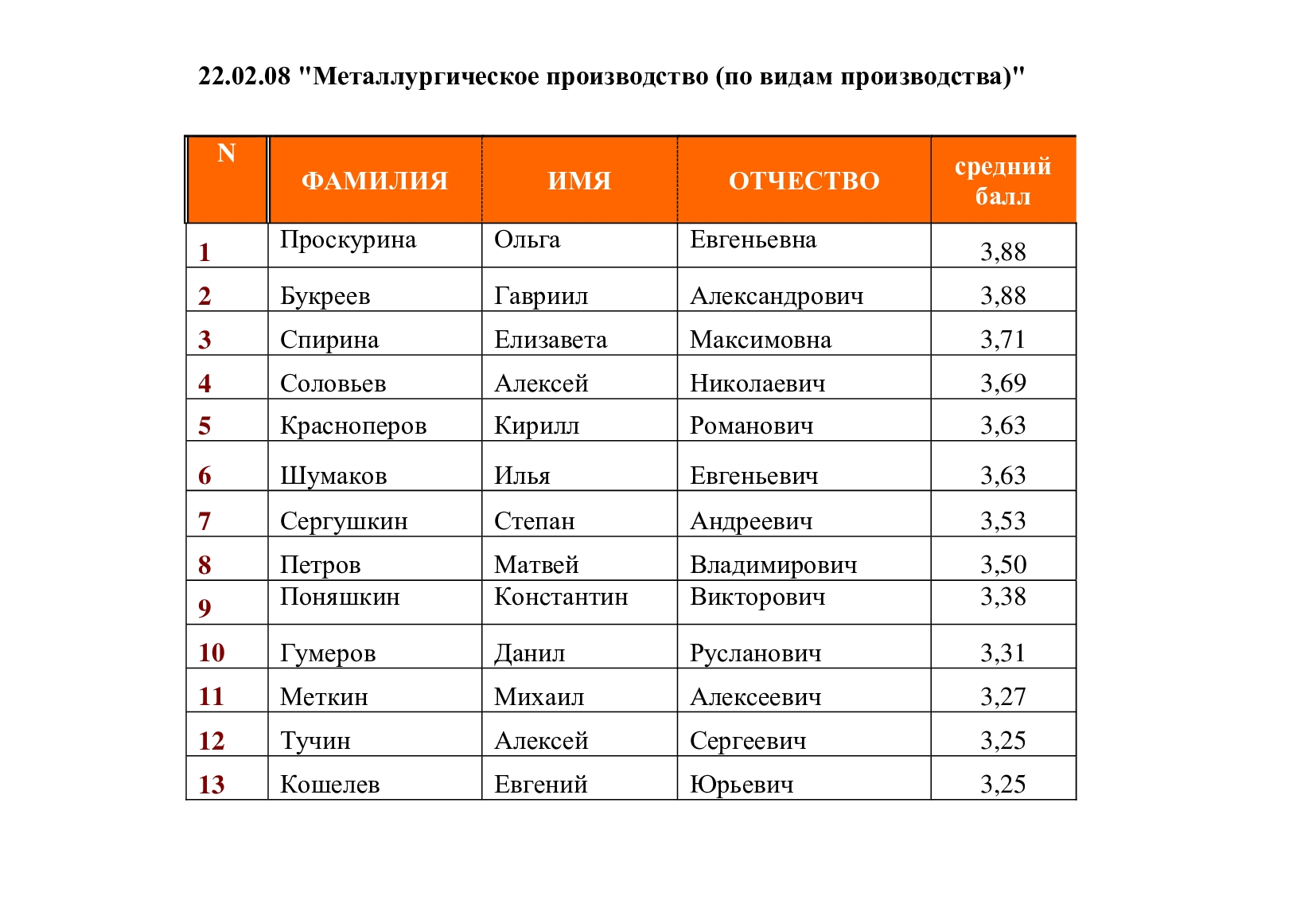 22.02.08 "Металлургическое производство (по видам производства)"

| N | ФАМИЛИЯ | ИМЯ | ОТЧЕСТВО | средний балл |
|---|---|---|---|---|
| 1 | Проскурина | Ольга | Евгеньевна | 3,88 |
| 2 | Букреев | Гавриил | Александрович | 3,88 |
| 3 | Спирина | Елизавета | Максимовна | 3,71 |
| 4 | Соловьев | Алексей | Николаевич | 3,69 |
| 5 | Красноперов | Кирилл | Романович | 3,63 |
| 6 | Шумаков | Илья | Евгеньевич | 3,63 |
| 7 | Сергушкин | Степан | Андреевич | 3,53 |
| 8 | Петров | Матвей | Владимирович | 3,50 |
| 9 | Поняшкин | Константин | Викторович | 3,38 |
| 10 | Гумеров | Данил | Русланович | 3,31 |
| 11 | Меткин | Михаил | Алексеевич | 3,27 |
| 12 | Тучин | Алексей | Сергеевич | 3,25 |
| 13 | Кошелев | Евгений | Юрьевич | 3,25 |